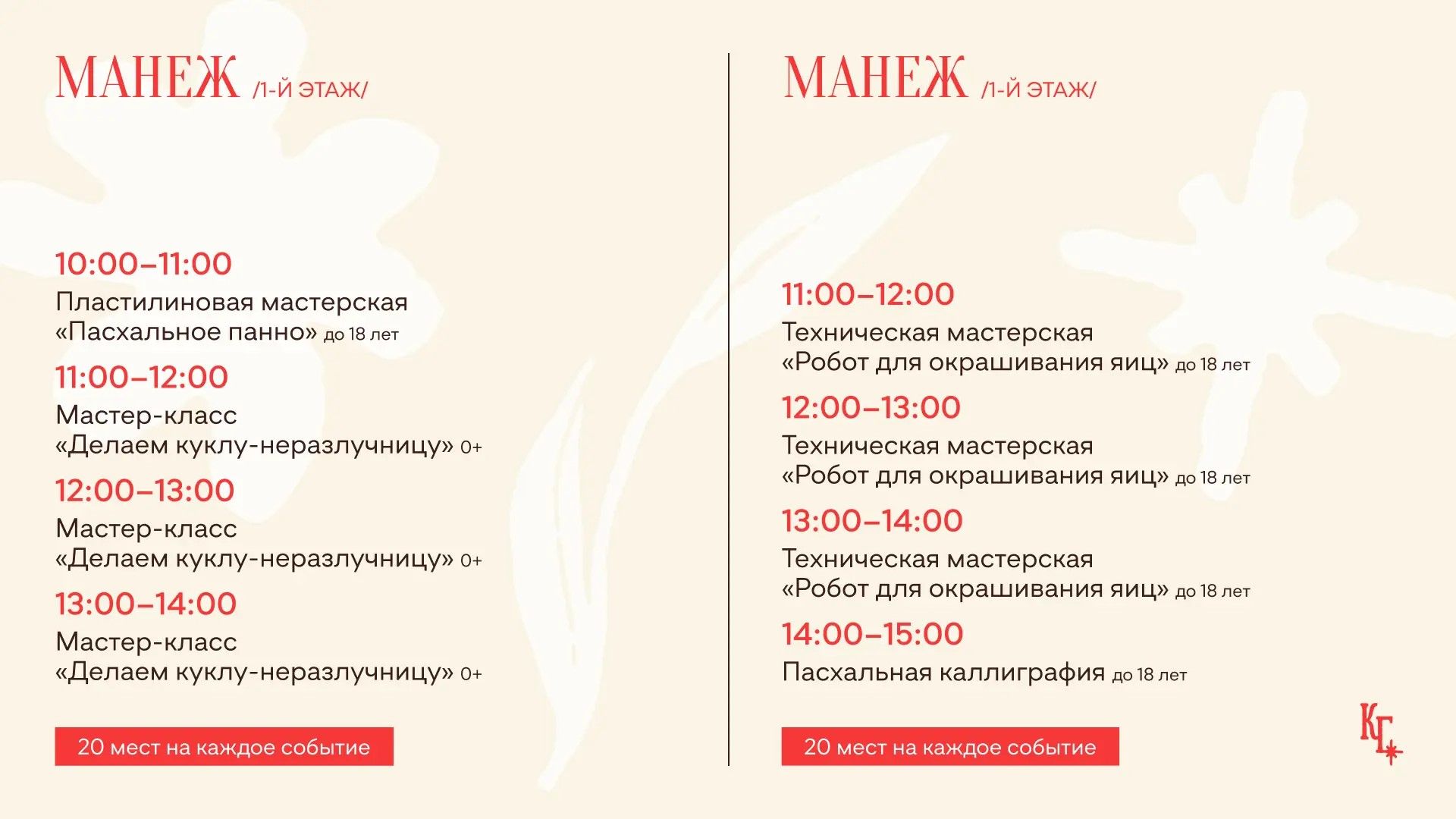 МАНЕЖ /1-Й ЭТАЖ/

10:00–11:00
Пластилиновая мастерская
«Пасхальное панно» до 18 лет

11:00–12:00
Мастер-класс
«Делаем куклу-неразлучницу» 0+

12:00–13:00
Мастер-класс
«Делаем куклу-неразлучницу» 0+

13:00–14:00
Мастер-класс
«Делаем куклу-неразлучницу» 0+

20 мест на каждое событие

МАНЕЖ /1-Й ЭТАЖ/

11:00–12:00
Техническая мастерская
«Робот для окрашивания яиц» до 18 лет

12:00–13:00
Техническая мастерская
«Робот для окрашивания яиц» до 18 лет

13:00–14:00
Техническая мастерская
«Робот для окрашивания яиц» до 18 лет

14:00–15:00
Пасхальная каллиграфия до 18 лет

20 мест на каждое событие

КГ